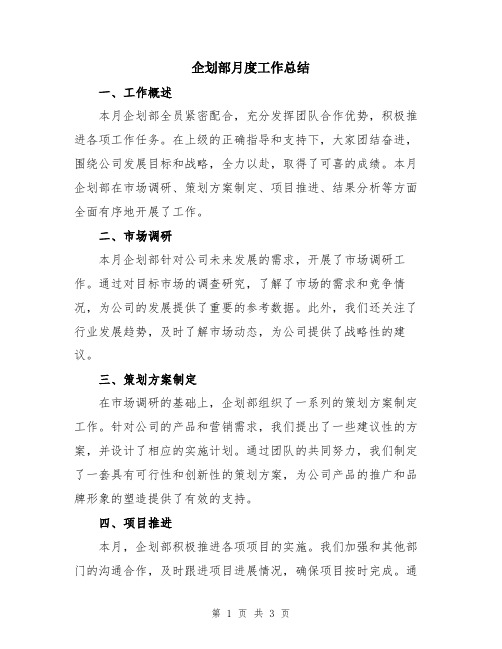 企划部月度工作总结

一、工作概述

本月企划部全员紧密配合，充分发挥团队合作优势，积极推进各项工作任务。在上级的正确指导和支持下，大家团结奋进，围绕公司发展目标和战略，全力以赴，取得了可喜的成绩。本月企划部在市场调研、策划方案制定、项目推进、结果分析等方面全面有序地开展了工作。

二、市场调研

本月企划部针对公司未来发展的需求，开展了市场调研工作。通过对目标市场的调查研究，了解了市场的需求和竞争情况，为公司的发展提供了重要的参考数据。此外，我们还关注了行业发展趋势，及时了解市场动态，为公司提供了战略性的建议。

三、策划方案制定

在市场调研的基础上，企划部组织了一系列的策划方案制定工作。针对公司的产品和营销需求，我们提出了一些建议性的方案，并设计了相应的实施计划。通过团队的共同努力，我们制定了一套具有可行性和创新性的策划方案，为公司产品的推广和品牌形象的塑造提供了有效的支持。

四、项目推进

本月，企划部积极推进各项项目的实施。我们加强和其他部门的沟通合作，及时跟进项目进展情况，确保项目按时完成。通

第 1 页 共 3 页